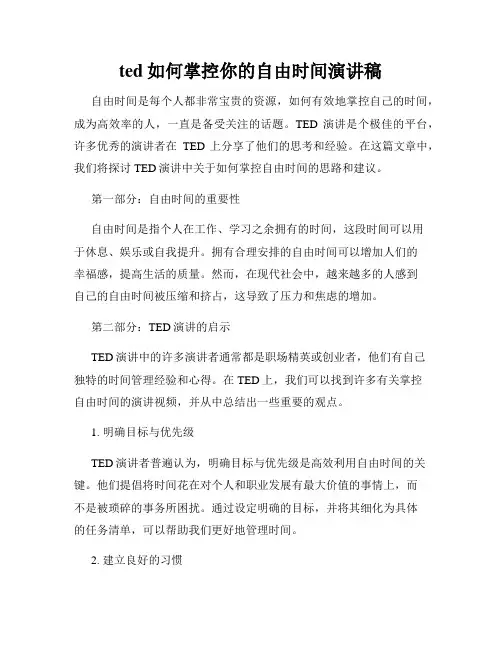 ted 如何掌控你的自由时间演讲稿

自由时间是每个人都非常宝贵的资源，如何有效地掌控自己的时间，成为高效率的人，一直是备受关注的话题。TED 演讲是个极佳的平台，许多优秀的演讲者在 TED 上分享了他们的思考和经验。在这篇文章中，我们将探讨 TED 演讲中关于如何掌控自由时间的思路和建议。

第一部分：自由时间的重要性

自由时间是指个人在工作、学习之余拥有的时间，这段时间可以用于休息、娱乐或自我提升。拥有合理安排的自由时间可以增加人们的幸福感，提高生活的质量。然而，在现代社会中，越来越多的人感到自己的自由时间被压缩和挤占，这导致了压力和焦虑的增加。

第二部分：TED 演讲的启示

TED 演讲中的许多演讲者通常都是职场精英或创业者，他们有自己独特的时间管理经验和心得。在 TED 上，我们可以找到许多有关掌控自由时间的演讲视频，并从中总结出一些重要的观点。

1. 明确目标与优先级

TED 演讲者普遍认为，明确目标与优先级是高效利用自由时间的关键。他们提倡将时间花在对个人和职业发展有最大价值的事情上，而不是被琐碎的事务所困扰。通过设定明确的目标，并将其细化为具体的任务清单，可以帮助我们更好地管理时间。

2. 建立良好的习惯